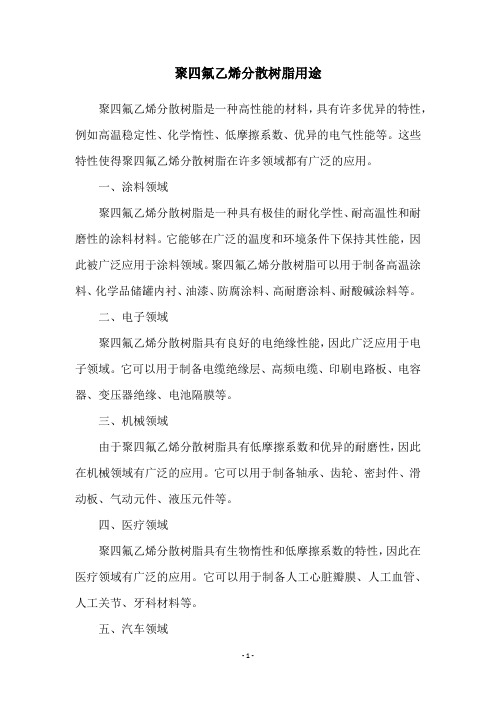 聚四氟乙烯分散树脂用途

聚四氟乙烯分散树脂是一种高性能的材料，具有许多优异的特性，例如高温稳定性、化学惰性、低摩擦系数、优异的电气性能等。这些特性使得聚四氟乙烯分散树脂在许多领域都有广泛的应用。

一、涂料领域

聚四氟乙烯分散树脂是一种具有极佳的耐化学性、耐高温性和耐磨性的涂料材料。它能够在广泛的温度和环境条件下保持其性能，因此被广泛应用于涂料领域。聚四氟乙烯分散树脂可以用于制备高温涂料、化学品储罐内衬、油漆、防腐涂料、高耐磨涂料、耐酸碱涂料等。

二、电子领域

聚四氟乙烯分散树脂具有良好的电绝缘性能，因此广泛应用于电子领域。它可以用于制备电缆绝缘层、高频电缆、印刷电路板、电容器、变压器绝缘、电池隔膜等。

三、机械领域

由于聚四氟乙烯分散树脂具有低摩擦系数和优异的耐磨性，因此在机械领域有广泛的应用。它可以用于制备轴承、齿轮、密封件、滑动板、气动元件、液压元件等。

四、医疗领域

聚四氟乙烯分散树脂具有生物惰性和低摩擦系数的特性，因此在医疗领域有广泛的应用。它可以用于制备人工心脏瓣膜、人工血管、人工关节、牙科材料等。

五、汽车领域

- 1 -